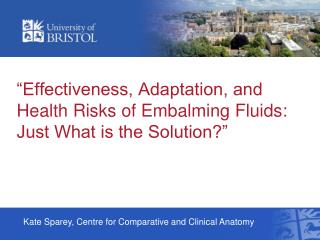 University of BRISTOL

“Effectiveness, Adaptation, and Health Risks of Embalming Fluids: Just What is the Solution?”

Kate Sparey, Centre for Comparative and Clinical Anatomy